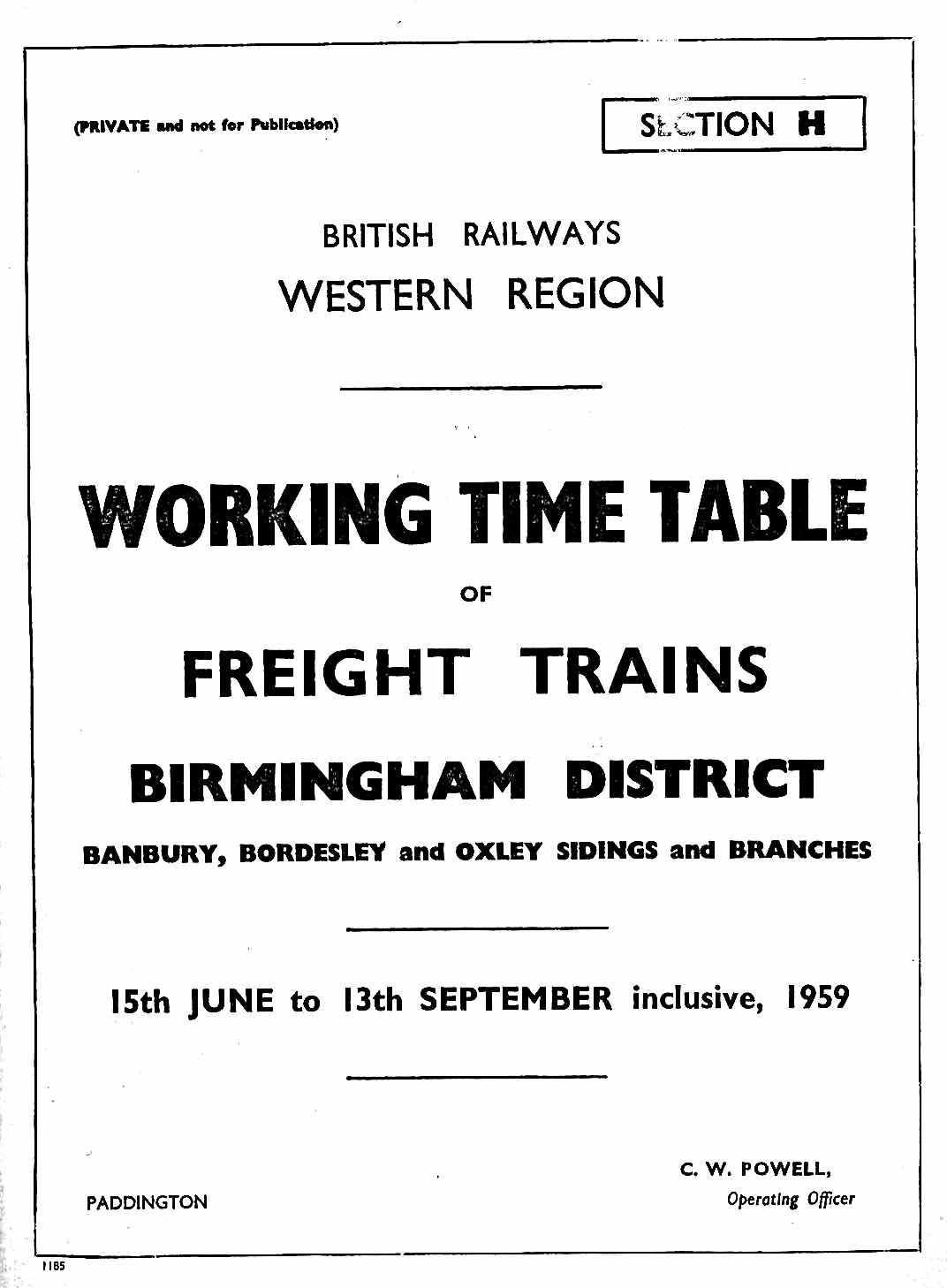 (PRIVATE and not for Publication)

SECTION H

BRITISH RAILWAYS
WESTERN REGION

WORKING TIME TABLE
OF
FREIGHT TRAINS
BIRMINGHAM DISTRICT
BANBURY, BORDESLEY and OXLEY SIDINGS and BRANCHES

15th JUNE to 13th SEPTEMBER inclusive, 1959

PADDINGTON

C. W. POWELL,
Operating Officer

1185